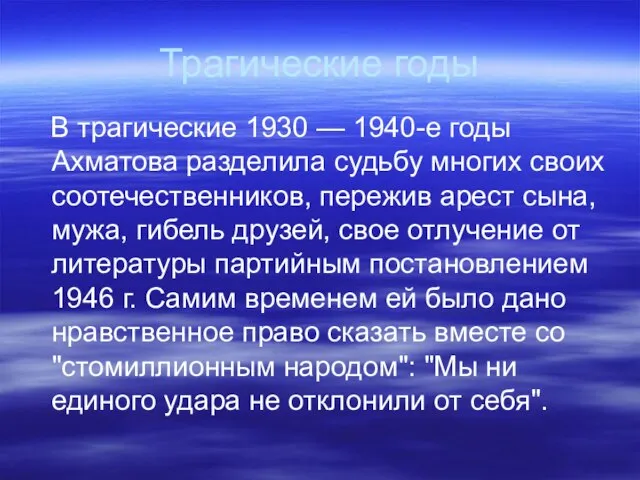 Трагические годы

В трагические 1930 — 1940-е годы Ахматова разделила судьбу многих своих соотечественников, пережив арест сына, мужа, гибель друзей, свое отлучение от литературы партийным постановлением 1946 г. Самим временем ей было дано нравственное право сказать вместе со "стомиллионным народом": "Мы ни единого удара не отклонили от себя".